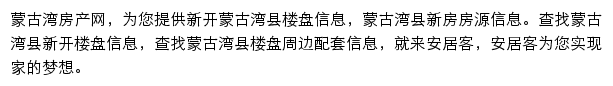 蒙古湾房产网，为您提供新开蒙古湾县楼盘信息，蒙古湾县新房房源信息。查找蒙古湾县新开楼盘信息，查找蒙古湾县楼盘周边配套信息，就来安居客，安居客为您实现家的梦想。